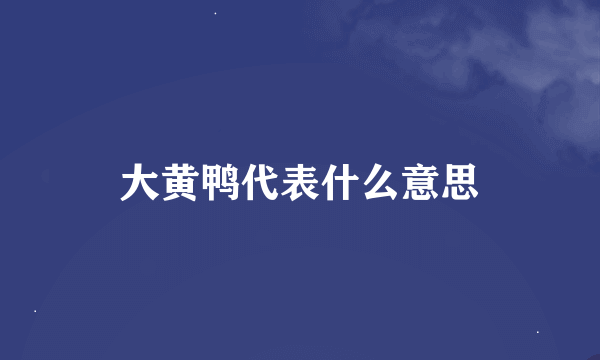 大黄鸭代表什么意思